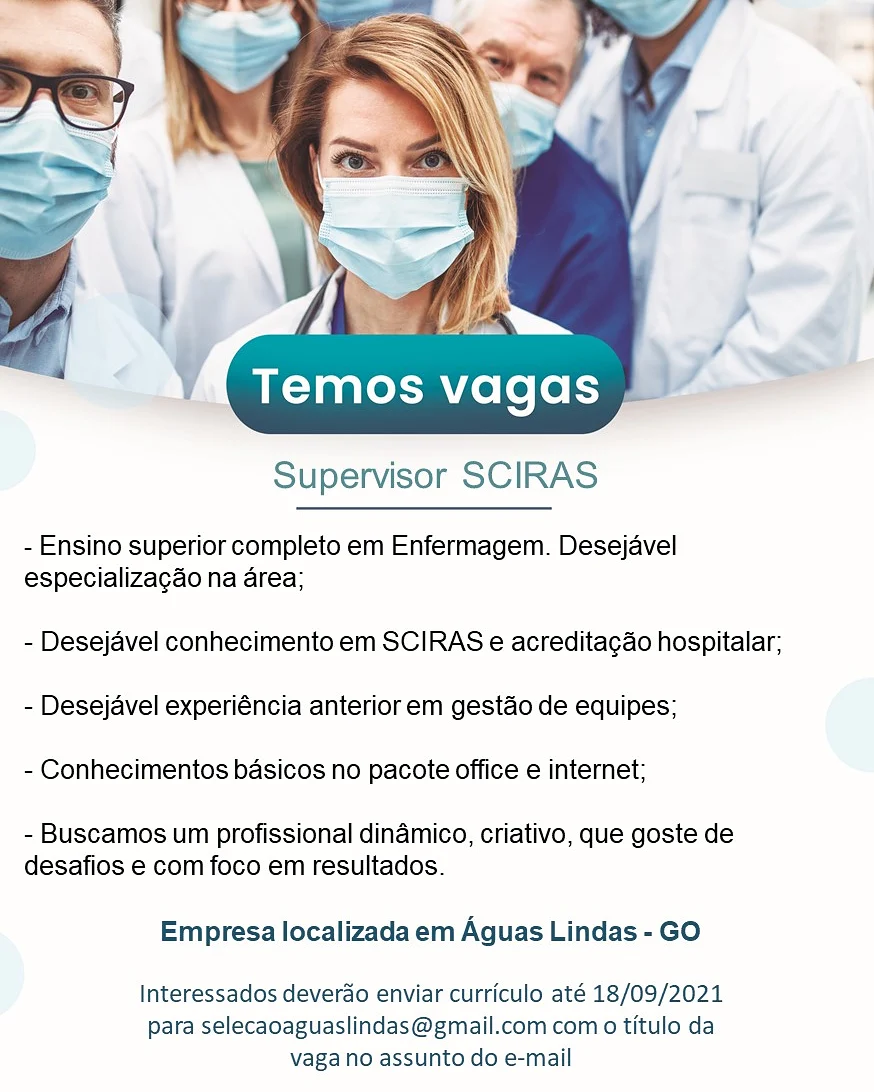 Temos vagas

Supervisor SCIRAS

- Ensino superior completo em Enfermagem. Desejável especialização na área;

- Desejável conhecimento em SCIRAS e acreditação hospitalar;

- Desejável experiência anterior em gestão de equipes;

- Conhecimentos básicos no pacote office e internet;

- Buscamos um profissional dinâmico, criativo, que goste de desafios e com foco em resultados.

Empresa localizada em Águas Lindas - GO

Interessados deverão enviar currículo até 18/09/2021 para selecaoaguaslindas@gmail.com com o título da vaga no assunto do e-mail